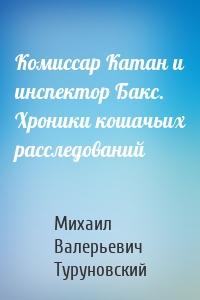 Комиссар Катан и инспектор Бакс. Хроники кошачьих расследований

Михаил Валерьевич Туруновский